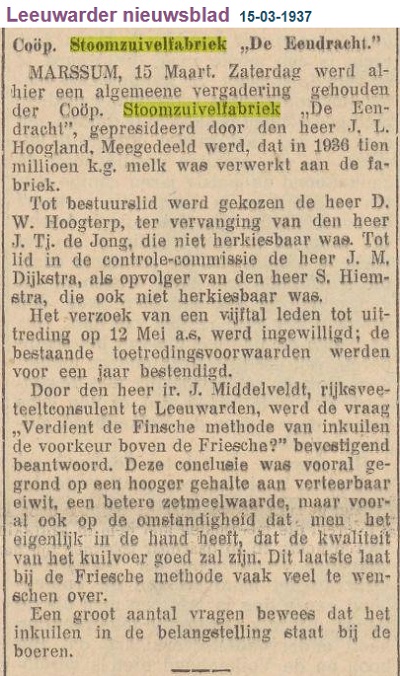 Leeuwarder nieuwsblad 15-03-1937

Coöp. Stoomzuivelfabriek „De Eendracht."

MARSSUM, 15 Maart. Zaterdag werd alhier een algemeene vergadering gehouden der Coöp. Stoomzuivelfabriek „De Eendracht", gepresideerd door den heer J. L. Hoogland, Meegedeeld werd, dat in 1936 tien millioen k.g. melk was verwerkt aan de fabriek.

Tot bestuurslid werd gekozen de heer D. W. Hoogterp, ter vervanging van den heer J. Tj. de Jong, die niet herkiesbaar was. Tot lid in de controle-commissie de heer J. M. Dijkstra, als opvolger van den heer S. Hiemstra, die ook niet herkiesbaar was.

Het verzoek van een vijftal leden tot uittreding op 12 Mei a.s. werd ingewilligd; de bestaande toetredingsvoorwaarden werden voor een jaar bestendigd.

Door den heer ir. J. Middelveldt, rijksveeteeltconsulent te Leeuwarden, werd de vraag „Verdient de Finsche methode van inkuilen de voorkeur boven de Friesche?" bevestigend beantwoord. Deze conclusie was vooral gegrond op een hooger gehalte aan verteerbaar eiwit, een betere zetmeelwaarde, maar vooral ook op de omstandigheid dat men het eigenlijk in de hand heeft, dat de kwaliteit van het kuilvoer goed zal zijn. Dit laatste laat bij de Friesche methode vaak veel te wenschen over.

Een groot aantal vragen bewees dat het inkuilen in de belangstelling staat bij de boeren.